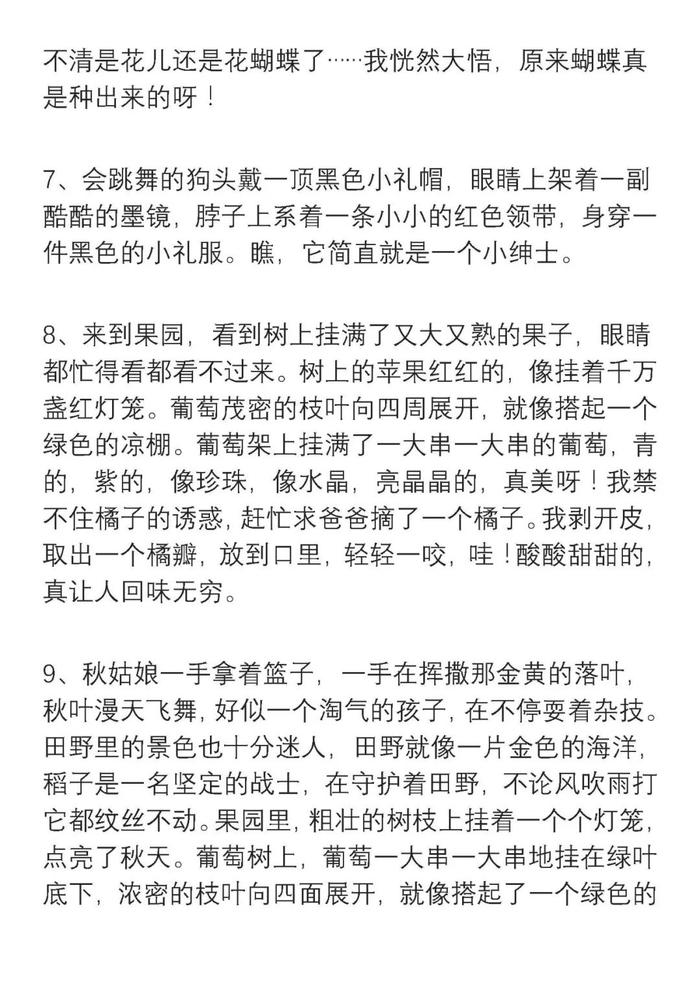 不清是花儿还是花蝴蝶了……我恍然大悟，原来蝴蝶真是种出来的呀！

7、会跳舞的狗头戴一顶黑色小礼帽，眼睛上架着一副酷酷的墨镜，脖子上系着一条小小的红色领带，身穿一件黑色的小礼服。瞧，它简直就是一个小绅士。

8、来到果园，看到树上挂满了又大又熟的果子，眼睛都忙得看都看不过来。树上的苹果红红的，像挂着千万盏红灯笼。葡萄茂密的枝叶向四周展开，就像搭起一个绿色的凉棚。葡萄架上挂满了一大串一大串的葡萄，青的，紫的，像珍珠，像水晶，亮晶晶的，真美呀！我禁不住橘子的诱惑，赶忙求爸爸摘了一个橘子。我剥开皮，取出一个橘瓣，放到口里，轻轻一咬，哇！酸酸甜甜的，真让人回味无穷。

9、秋姑娘一手拿着篮子，一手在挥撒那金黄的落叶，秋叶漫天飞舞，好似一个淘气的孩子，在不停耍着杂技。田野里的景色也十分迷人，田野就像一片金色的海洋，稻子是一名坚定的战士，在守护着田野，不论风吹雨打它都纹丝不动。果园里，粗壮的树枝上挂着一个个灯笼，点亮了秋天。葡萄树上，葡萄一大串一大串地挂在绿叶底下，浓密的枝叶向四面展开，就像搭起了一个绿色的